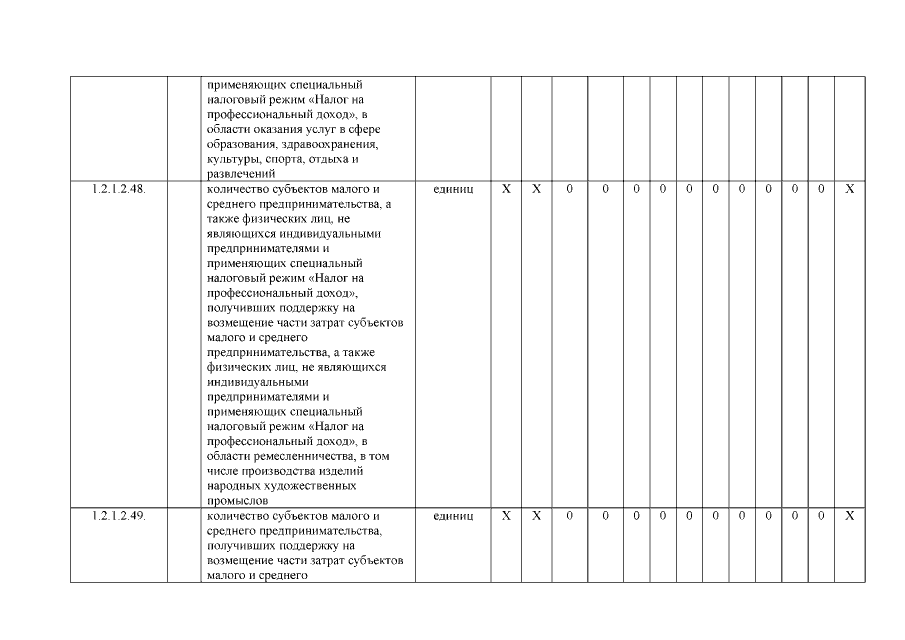 | | | | | | | | | | | | | | | | |
|---|---|---|---|---|---|---|---|---|---|---|---|---|---|---|---|
| | | применяющих специальный налоговый режим «Налог на профессиональный доход», в области оказания услуг в сфере образования, здравоохранения, культуры, спорта, отдыха и развлечений | | | | | | | | | | | | | |
| 1.2.1.2.48. | | количество субъектов малого и среднего предпринимательства, а также физических лиц, не являющихся индивидуальными предпринимателями и применяющих специальный налоговый режим «Налог на профессиональный доход», получивших поддержку на возмещение части затрат субъектов малого и среднего предпринимательства, а также физических лиц, не являющихся индивидуальными предпринимателями и применяющих специальный налоговый режим «Налог на профессиональный доход», в области ремесленничества, в том числе производства изделий народных художественных промыслов | единиц | X | X | 0 | 0 | 0 | 0 | 0 | 0 | 0 | 0 | 0 | X |
| 1.2.1.2.49. | | количество субъектов малого и среднего предпринимательства, получивших поддержку на возмещение части затрат субъектов малого и среднего | единиц | X | X | 0 | 0 | 0 | 0 | 0 | 0 | 0 | 0 | 0 | X |